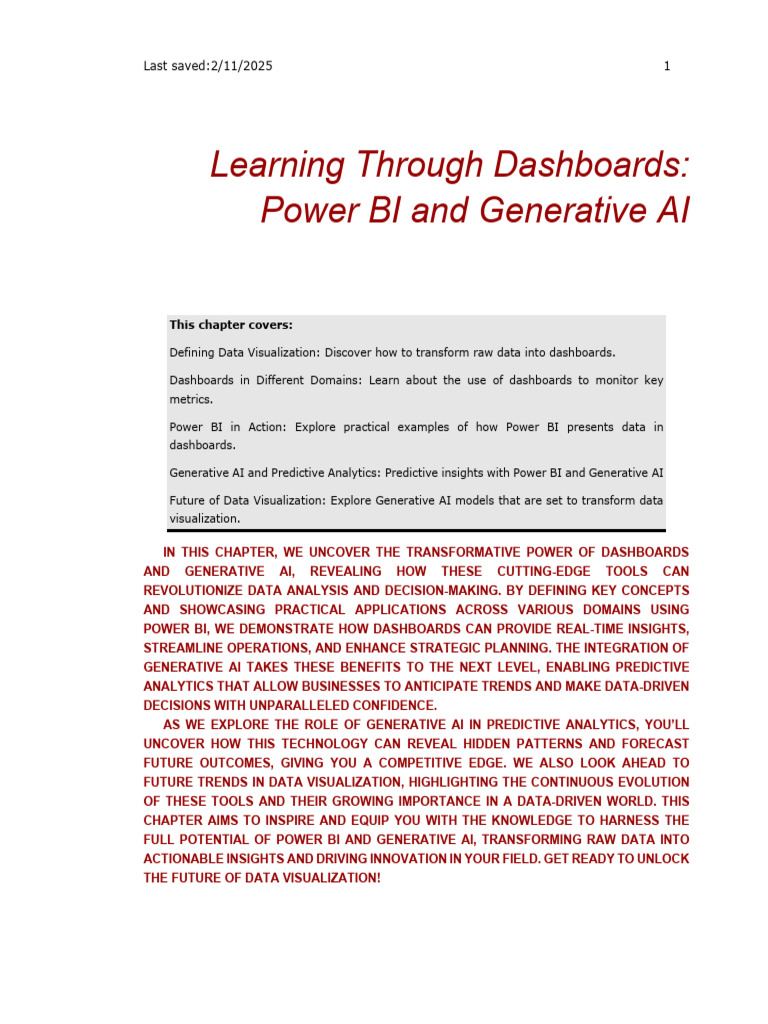 Last saved:2/11/2025

1

Learning Through Dashboards: Power BI and Generative AI

This chapter covers:

Defining Data Visualization: Discover how to transform raw data into dashboards.

Dashboards in Different Domains: Learn about the use of dashboards to monitor key metrics.

Power BI in Action: Explore practical examples of how Power BI presents data in dashboards.

Generative AI and Predictive Analytics: Predictive insights with Power BI and Generative AI

Future of Data Visualization: Explore Generative AI models that are set to transform data visualization.

IN THIS CHAPTER, WE UNCOVER THE TRANSFORMATIVE POWER OF DASHBOARDS AND GENERATIVE AI, REVEALING HOW THESE CUTTING-EDGE TOOLS CAN REVOLUTIONIZE DATA ANALYSIS AND DECISION-MAKING. BY DEFINING KEY CONCEPTS AND SHOWCASING PRACTICAL APPLICATIONS ACROSS VARIOUS DOMAINS USING POWER BI, WE DEMONSTRATE HOW DASHBOARDS CAN PROVIDE REAL-TIME INSIGHTS, STREAMLINE OPERATIONS, AND ENHANCE STRATEGIC PLANNING. THE INTEGRATION OF GENERATIVE AI TAKES THESE BENEFITS TO THE NEXT LEVEL, ENABLING PREDICTIVE ANALYTICS THAT ALLOW BUSINESSES TO ANTICIPATE TRENDS AND MAKE DATA-DRIVEN DECISIONS WITH UNPARALLELED CONFIDENCE.

AS WE EXPLORE THE ROLE OF GENERATIVE AI IN PREDICTIVE ANALYTICS, YOU'LL UNCOVER HOW THIS TECHNOLOGY CAN REVEAL HIDDEN PATTERNS AND FORECAST FUTURE OUTCOMES, GIVING YOU A COMPETITIVE EDGE. WE ALSO LOOK AHEAD TO FUTURE TRENDS IN DATA VISUALIZATION, HIGHLIGHTING THE CONTINUOUS EVOLUTION OF THESE TOOLS AND THEIR GROWING IMPORTANCE IN A DATA-DRIVEN WORLD. THIS CHAPTER AIMS TO INSPIRE AND EQUIP YOU WITH THE KNOWLEDGE TO HARNESS THE FULL POTENTIAL OF POWER BI AND GENERATIVE AI, TRANSFORMING RAW DATA INTO ACTIONABLE INSIGHTS AND DRIVING INNOVATION IN YOUR FIELD. GET READY TO UNLOCK THE FUTURE OF DATA VISUALIZATION!